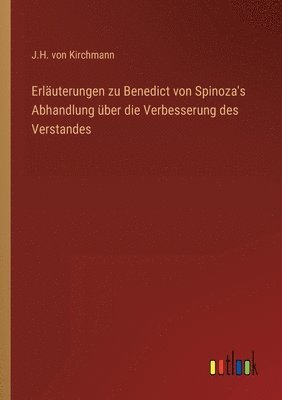 J.H. von Kirchmann

Erläuterungen zu Benedict von Spinoza's Abhandlung über die Verbesserung des Verstandes

outlook